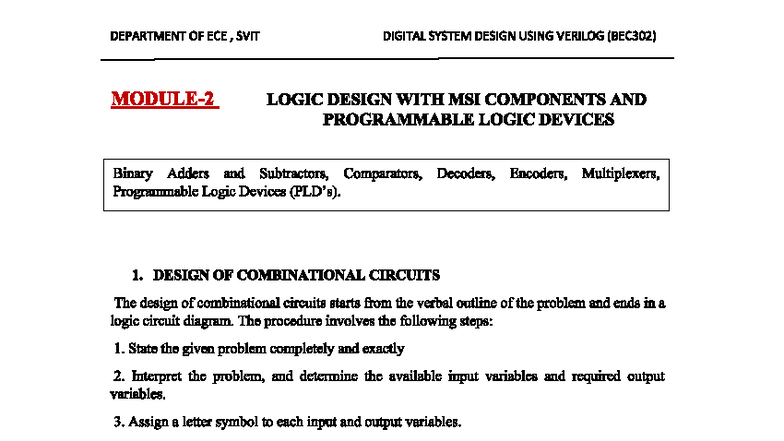 DEPARTMENT OF ECE , SVIT

DIGITAL SYSTEM DESIGN USING VERILOG (BEC302)

MODULE-2 LOGIC DESIGN WITH MSI COMPONENTS AND PROGRAMMABLE LOGIC DEVICES

Binary Adders and Subtractors, Comparators, Decoders, Encoders, Multiplexers, Programmable Logic Devices (PLD's).

1. DESIGN OF COMBINATIONAL CIRCUITS

The design of combinational circuits starts from the verbal outline of the problem and ends in a logic circuit diagram. The procedure involves the following steps:

1. State the given problem completely and exactly

2. Interpret the problem, and determine the available input variables and required output variables.

3. Assign a letter symbol to each input and output variables.